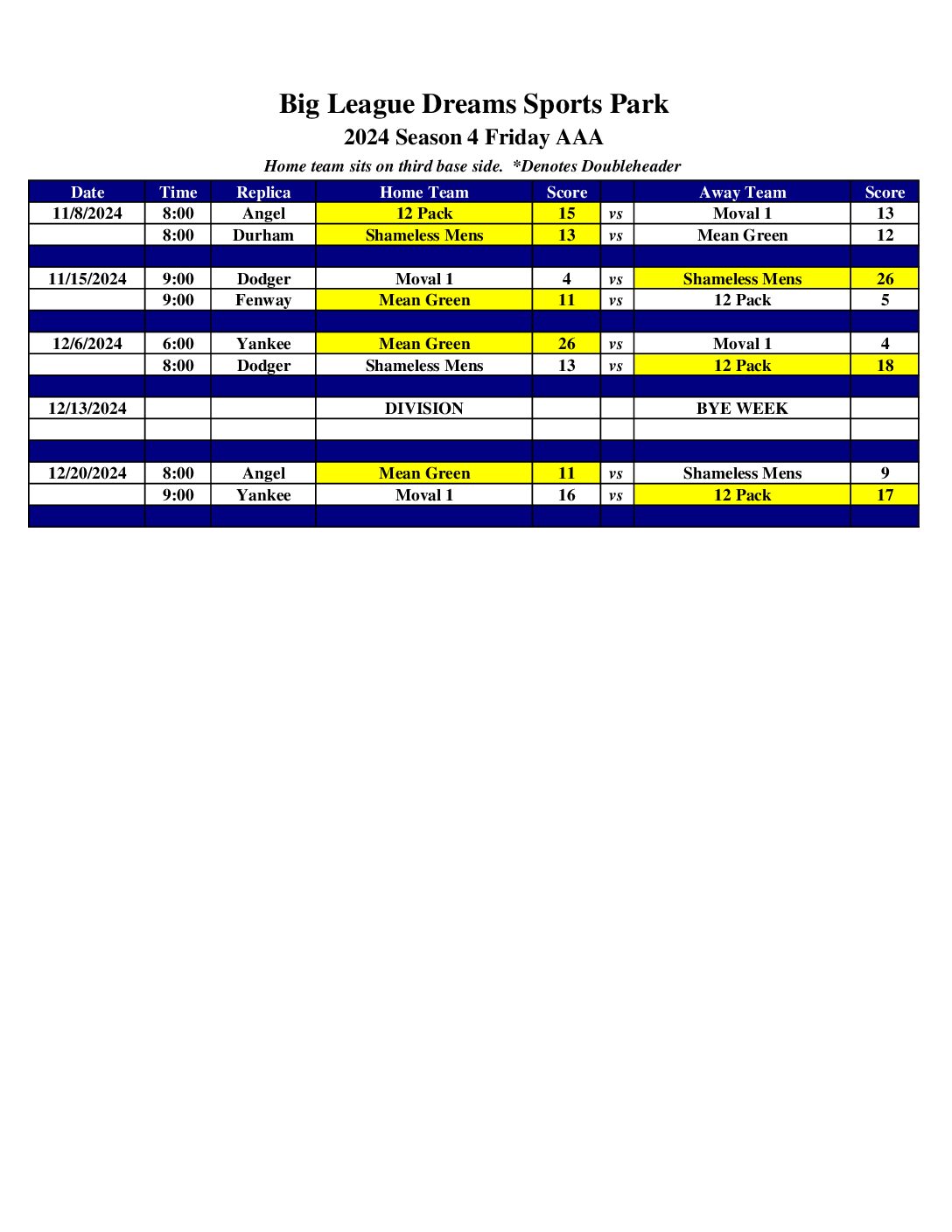 Big League Dreams Sports Park
2024 Season 4 Friday AAA
Home team sits on third base side. *Denotes Doubleheader

| Date | Time | Replica | Home Team | Score | | Away Team | Score |
|---|---|---|---|---|---|---|---|
| 11/8/2024 | 8:00 | Angel | 12 Pack | 15 | vs | Moval 1 | 13 |
| | 8:00 | Durham | Shameless Mens | 13 | vs | Mean Green | 12 |
| | | | | | | | |
| 11/15/2024 | 9:00 | Dodger | Moval 1 | 4 | vs | Shameless Mens | 26 |
| | 9:00 | Fenway | Mean Green | 11 | vs | 12 Pack | 5 |
| | | | | | | | |
| 12/6/2024 | 6:00 | Yankee | Mean Green | 26 | vs | Moval 1 | 4 |
| | 8:00 | Dodger | Shameless Mens | 13 | vs | 12 Pack | 18 |
| | | | | | | | |
| 12/13/2024 | | | DIVISION | | | BYE WEEK | |
| | | | | | | | |
| | | | | | | | |
| 12/20/2024 | 8:00 | Angel | Mean Green | 11 | vs | Shameless Mens | 9 |
| | 9:00 | Yankee | Moval 1 | 16 | vs | 12 Pack | 17 |
| | | | | | | | |